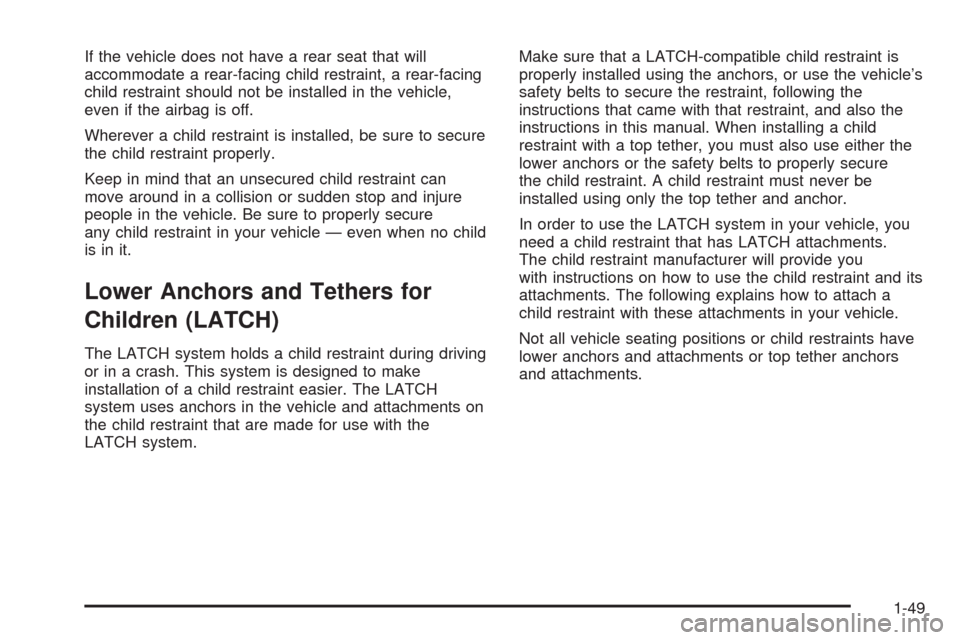 If the vehicle does not have a rear seat that will accommodate a rear-facing child restraint, a rear-facing child restraint should not be installed in the vehicle, even if the airbag is off.

Wherever a child restraint is installed, be sure to secure the child restraint properly.

Keep in mind that an unsecured child restraint can move around in a collision or sudden stop and injure people in the vehicle. Be sure to properly secure any child restraint in your vehicle — even when no child is in it.

Lower Anchors and Tethers for Children (LATCH)

The LATCH system holds a child restraint during driving or in a crash. This system is designed to make installation of a child restraint easier. The LATCH system uses anchors in the vehicle and attachments on the child restraint that are made for use with the LATCH system.

Make sure that a LATCH-compatible child restraint is properly installed using the anchors, or use the vehicle's safety belts to secure the restraint, following the instructions that came with that restraint, and also the instructions in this manual. When installing a child restraint with a top tether, you must also use either the lower anchors or the safety belts to properly secure the child restraint. A child restraint must never be installed using only the top tether and anchor.

In order to use the LATCH system in your vehicle, you need a child restraint that has LATCH attachments. The child restraint manufacturer will provide you with instructions on how to use the child restraint and its attachments. The following explains how to attach a child restraint with these attachments in your vehicle.

Not all vehicle seating positions or child restraints have lower anchors and attachments or top tether anchors and attachments.

1-49

carmanualsonline.info